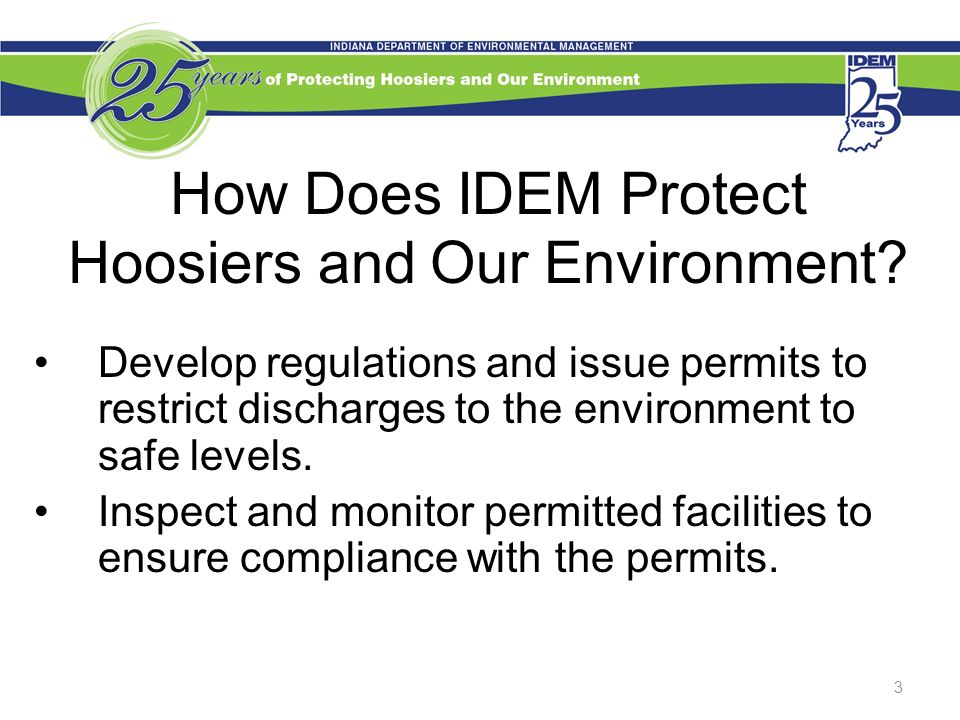 INDIANA DEPARTMENT OF ENVIRONMENTAL MANAGEMENT

25 years of Protecting Hoosiers and Our Environment

IDEM 25 Years

How Does IDEM Protect Hoosiers and Our Environment?

• Develop regulations and issue permits to restrict discharges to the environment to safe levels.

• Inspect and monitor permitted facilities to ensure compliance with the permits.

3